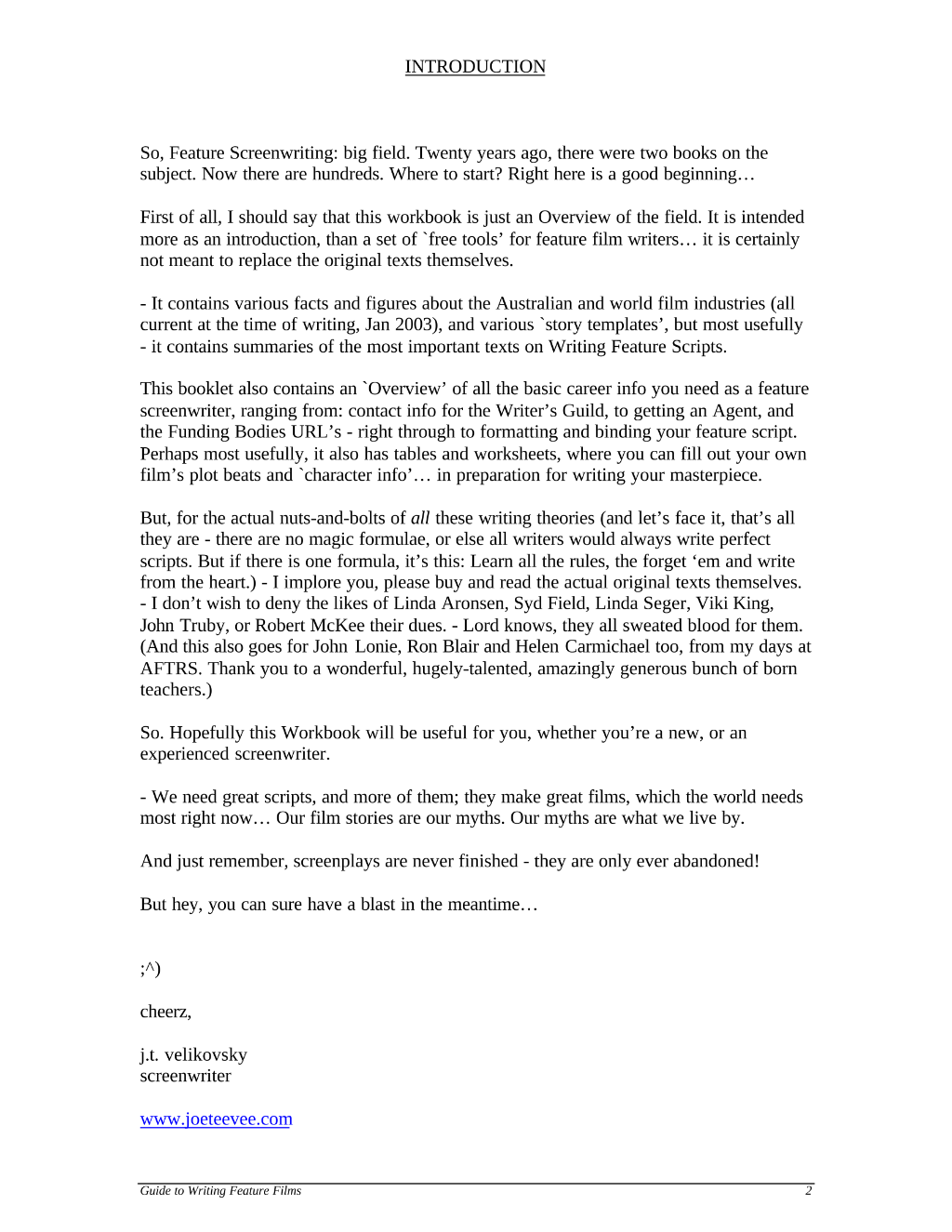 INTRODUCTION

So, Feature Screenwriting: big field. Twenty years ago, there were two books on the subject. Now there are hundreds. Where to start? Right here is a good beginning…

First of all, I should say that this workbook is just an Overview of the field. It is intended more as an introduction, than a set of `free tools' for feature film writers… it is certainly not meant to replace the original texts themselves.

- It contains various facts and figures about the Australian and world film industries (all current at the time of writing, Jan 2003), and various `story templates', but most usefully - it contains summaries of the most important texts on Writing Feature Scripts.

This booklet also contains an `Overview' of all the basic career info you need as a feature screenwriter, ranging from: contact info for the Writer's Guild, to getting an Agent, and the Funding Bodies URL's - right through to formatting and binding your feature script. Perhaps most usefully, it also has tables and worksheets, where you can fill out your own film's plot beats and `character info'… in preparation for writing your masterpiece.

But, for the actual nuts-and-bolts of all these writing theories (and let's face it, that's all they are - there are no magic formulae, or else all writers would always write perfect scripts. But if there is one formula, it's this: Learn all the rules, the forget 'em and write from the heart.) - I implore you, please buy and read the actual original texts themselves. - I don't wish to deny the likes of Linda Aronsen, Syd Field, Linda Seger, Viki King, John Truby, or Robert McKee their dues. - Lord knows, they all sweated blood for them. (And this also goes for John Lonie, Ron Blair and Helen Carmichael too, from my days at AFTRS. Thank you to a wonderful, hugely-talented, amazingly generous bunch of born teachers.)

So. Hopefully this Workbook will be useful for you, whether you're a new, or an experienced screenwriter.

- We need great scripts, and more of them; they make great films, which the world needs most right now… Our film stories are our myths. Our myths are what we live by.

And just remember, screenplays are never finished - they are only ever abandoned!

But hey, you can sure have a blast in the meantime…

;^)

cheerz,

j.t. velikovsky
screenwriter

www.joeteevee.com

Guide to Writing Feature Films 2